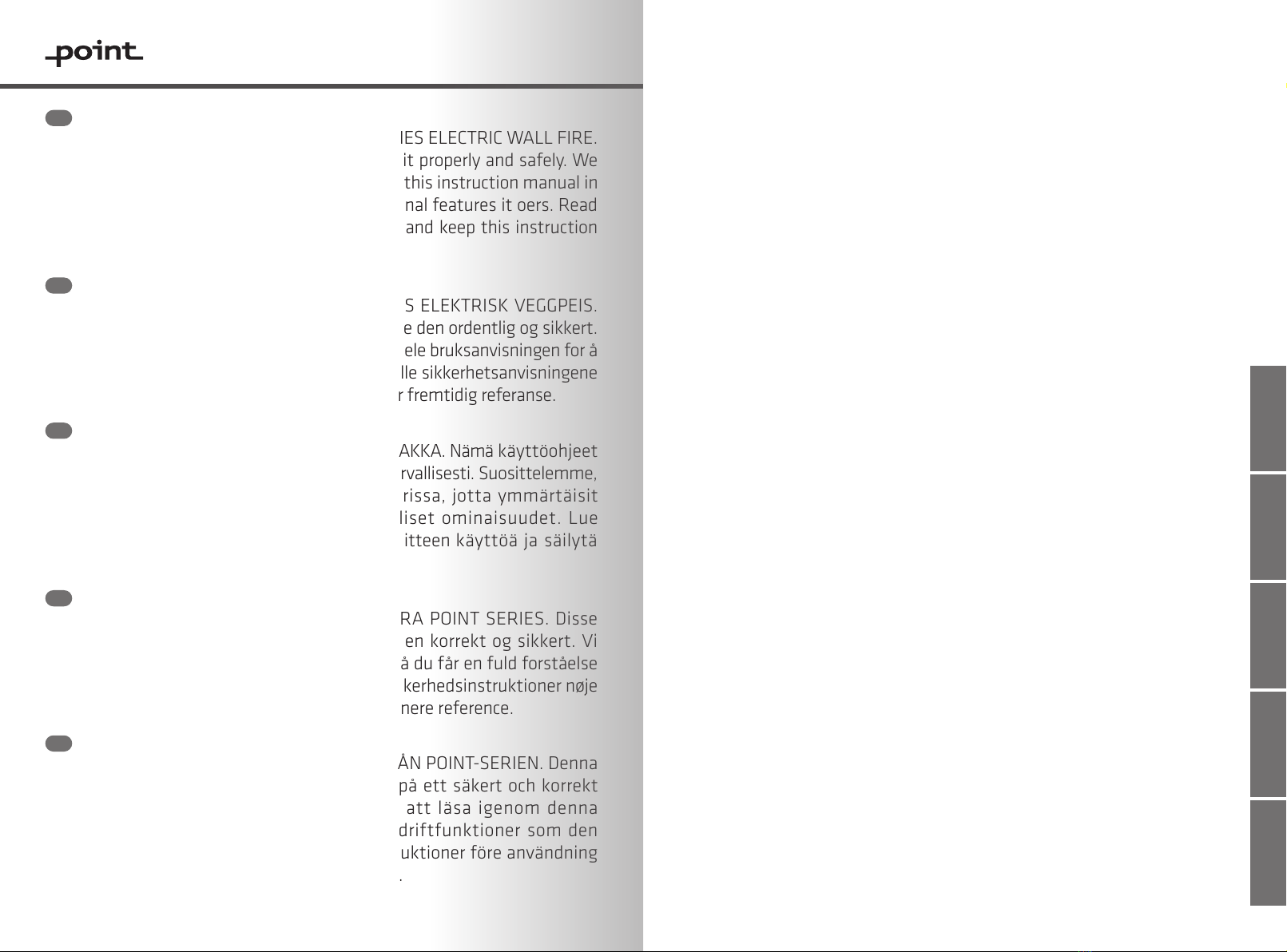 point

IES ELECTRIC WALL FIRE. it properly and safely. We this instruction manual in nal features it oers. Read and keep this instruction

S ELEKTRISK VEGGPEIS. e den ordentlig og sikkert. ele bruksanvisningen for å lle sikkerhetsanvisningene r fremtidig referanse.

AKKA. Nämä käyttöohjeet rvallisesti. Suosittelemme, rissa, jotta ymmärtäisit liset ominaisuudet. Lue itteen käyttöä ja säilytä

RA POINT SERIES. Disse en korrekt og sikkert. Vi å du får en fuld forståelse kerhedsinstruktioner nøje nere reference.

ÅN POINT-SERIEN. Denna på ett säkert och korrekt att läsa igenom denna driftfunktioner som den uktioner före användning .